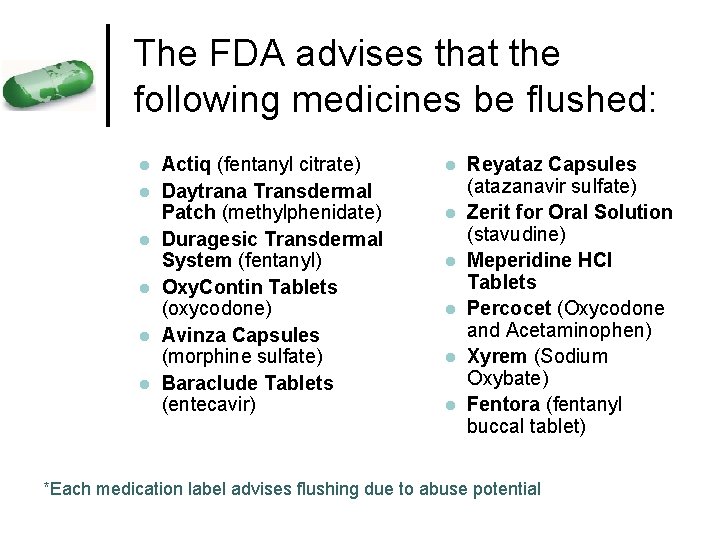 The FDA advises that the following medicines be flushed:

• Actiq (fentanyl citrate)
• Daytrana Transdermal Patch (methylphenidate)
• Duragesic Transdermal System (fentanyl)
• OxyContin Tablets (oxycodone)
• Avinza Capsules (morphine sulfate)
• Baraclude Tablets (entecavir)

• Reyataz Capsules (atazanavir sulfate)
• Zerit for Oral Solution (stavudine)
• Meperidine HCl Tablets
• Percocet (Oxycodone and Acetaminophen)
• Xyrem (Sodium Oxybate)
• Fentora (fentanyl buccal tablet)

*Each medication label advises flushing due to abuse potential